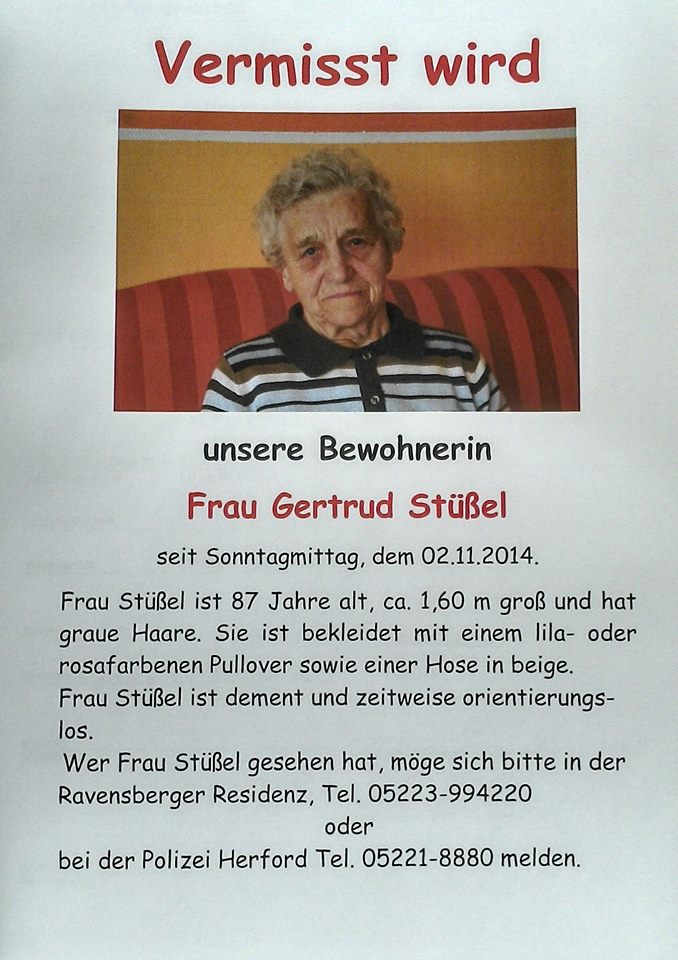 Vermisst wird

unsere Bewohnerin

Frau Gertrud Stüßel

seit Sonntagmittag, dem 02.11.2014.

Frau Stüßel ist 87 Jahre alt, ca. 1,60 m groß und hat graue Haare. Sie ist bekleidet mit einem lila- oder rosafarbenen Pullover sowie einer Hose in beige.
Frau Stüßel ist dement und zeitweise orientierungslos.
Wer Frau Stüßel gesehen hat, möge sich bitte in der Ravensberger Residenz, Tel. 05223-994220
oder
bei der Polizei Herford Tel. 05221-8880 melden.